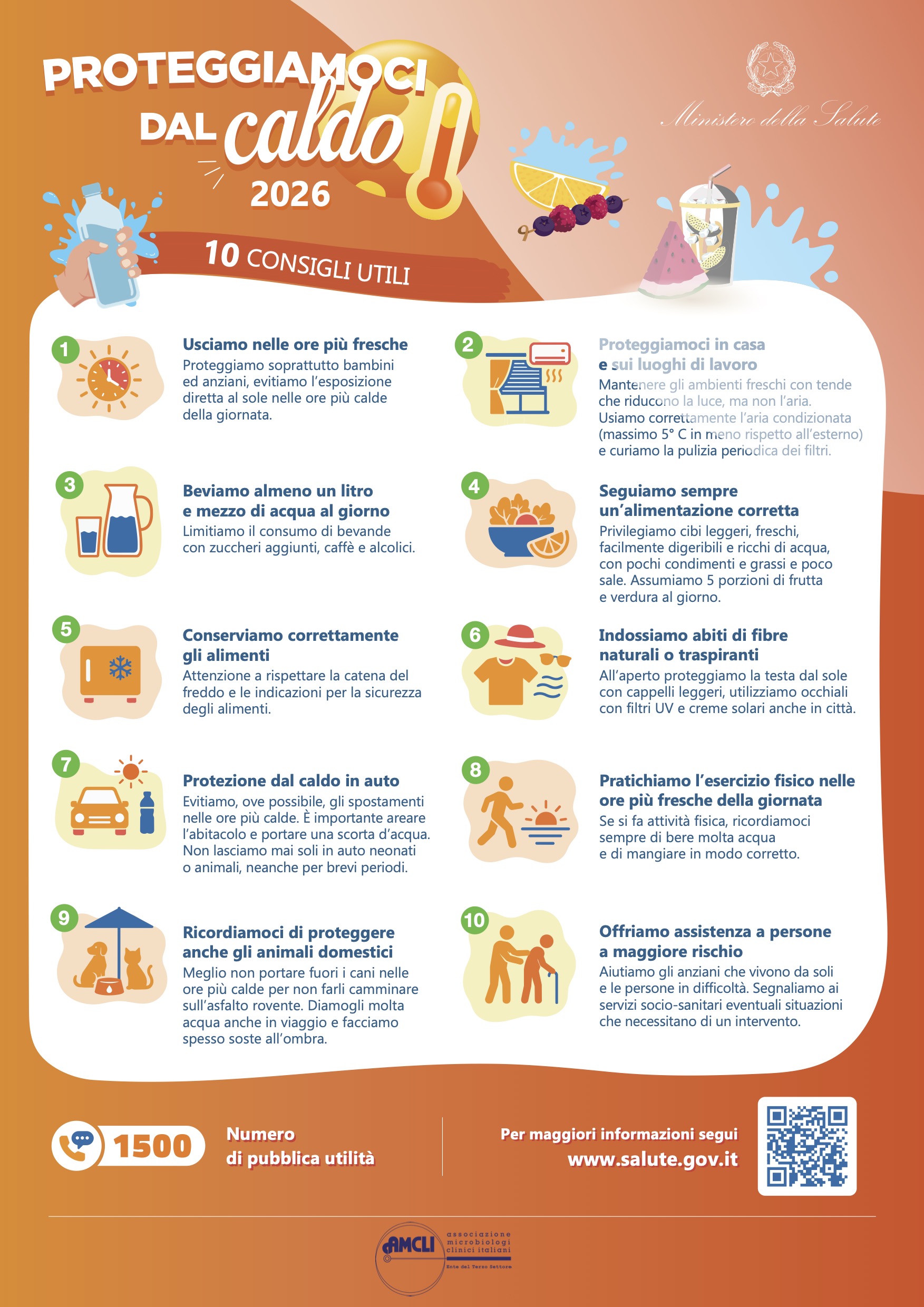 PROTEGGIAMOCI DAL caldo 2026

Ministero della Salute

10 CONSIGLI UTILI

1

Usciamo nelle ore più fresche

Proteggiamo soprattutto bambini ed anziani, evitiamo l'esposizione diretta al sole nelle ore più calde della giornata.

2

Proteggiamoci in casa e sui luoghi di lavoro

Mantenere gli ambienti freschi con tende che riducono la luce, ma non l'aria. Usiamo correttamente l'aria condizionata (massimo 5° C in meno rispetto all'esterno) e curiamo la pulizia periodica dei filtri.

3

Beviamo almeno un litro e mezzo di acqua al giorno

Limitiamo il consumo di bevande con zuccheri aggiunti, caffè e alcolici.

4

Seguiamo sempre un'alimentazione corretta

Privilegiamo cibi leggeri, freschi, facilmente digeribili e ricchi di acqua, con pochi condimenti e grassi e poco sale. Assumiamo 5 porzioni di frutta e verdura al giorno.

5

Conserviamo correttamente gli alimenti

Attenzione a rispettare la catena del freddo e le indicazioni per la sicurezza degli alimenti.

6

Indossiamo abiti di fibre naturali o traspiranti

All'aperto proteggiamo la testa dal sole con cappelli leggeri, utilizziamo occhiali con filtri UV e creme solari anche in città.

7

Protezione dal caldo in auto

Evitiamo, ove possibile, gli spostamenti nelle ore più calde. È importante areare l'abitacolo e portare una scorta d'acqua. Non lasciamo mai soli in auto neonati o animali, neanche per brevi periodi.

8

Pratichiamo l'esercizio fisico nelle ore più fresche della giornata

Se si fa attività fisica, ricordiamoci sempre di bere molta acqua e di mangiare in modo corretto.

9

Ricordiamoci di proteggere anche gli animali domestici

Meglio non portare fuori i cani nelle ore più calde per non farli camminare sull'asfalto rovente. Diamogli molta acqua anche in viaggio e facciamo spesso soste all'ombra.

10

Offriamo assistenza a persone a maggiore rischio

Aiutiamo gli anziani che vivono da soli e le persone in difficoltà. Segnaliamo ai servizi socio-sanitari eventuali situazioni che necessitano di un intervento.

1500 Numero di pubblica utilità

Per maggiori informazioni segui www.salute.gov.it

AMCLI associazione microbiologi clinici italiani
Ente del Terzo Settore